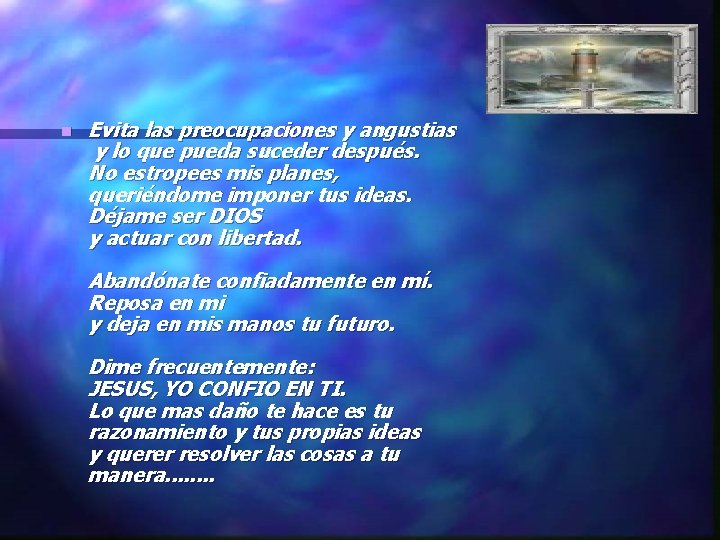 Evita las preocupaciones y angustias y lo que pueda suceder después.
No estropees mis planes,
queriéndome imponer tus ideas.
Déjame ser DIOS
y actuar con libertad.

Abandónate confiadamente en mí.
Reposa en mi
y deja en mis manos tu futuro.

Dime frecuentemente:
JESUS, YO CONFIO EN TI.
Lo que mas daño te hace es tu razonamiento y tus propias ideas y querer resolver las cosas a tu manera.......